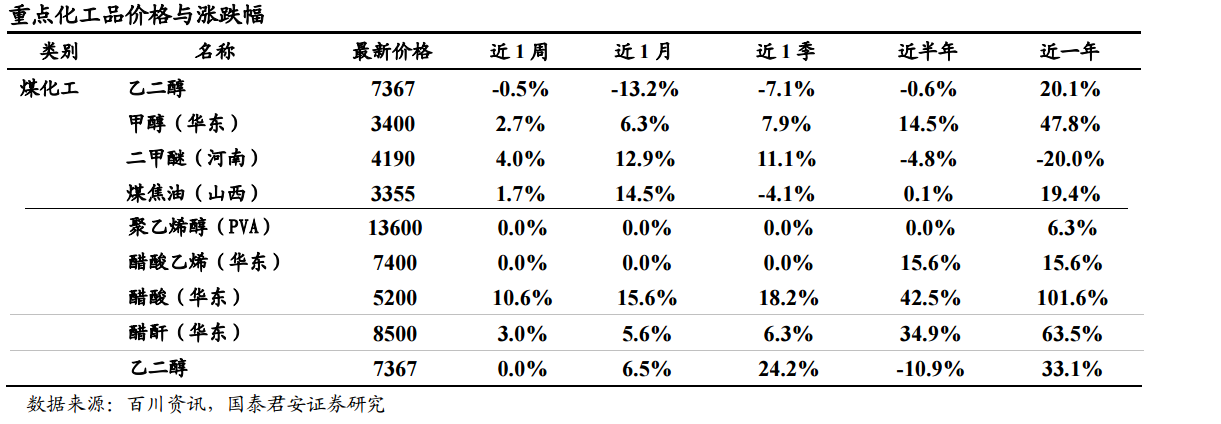 重点化工品价格与涨跌幅

| 类别 | 名称 | 最新价格 | 近1周 | 近1月 | 近1季 | 近半年 | 近一年 |
|---|---|---|---|---|---|---|---|
| 煤化工 | 乙二醇 | 7367 | -0.5% | -13.2% | -7.1% | -0.6% | 20.1% |
|  | 甲醇（华东） | 3400 | 2.7% | 6.3% | 7.9% | 14.5% | 47.8% |
|  | 二甲醚（河南） | 4190 | 4.0% | 12.9% | 11.1% | -4.8% | -20.0% |
|  | 煤焦油（山西） | 3355 | 1.7% | 14.5% | -4.1% | 0.1% | 19.4% |
|  | 聚乙烯醇（PVA） | 13600 | 0.0% | 0.0% | 0.0% | 0.0% | 6.3% |
|  | 醋酸乙烯（华东） | 7400 | 0.0% | 0.0% | 0.0% | 15.6% | 15.6% |
|  | 醋酸（华东） | 5200 | 10.6% | 15.6% | 18.2% | 42.5% | 101.6% |
|  | 醋酐（华东） | 8500 | 3.0% | 5.6% | 6.3% | 34.9% | 63.5% |
|  | 乙二醇 | 7367 | 0.0% | 6.5% | 24.2% | -10.9% | 33.1% |

数据来源：百川资讯，国泰君安证券研究